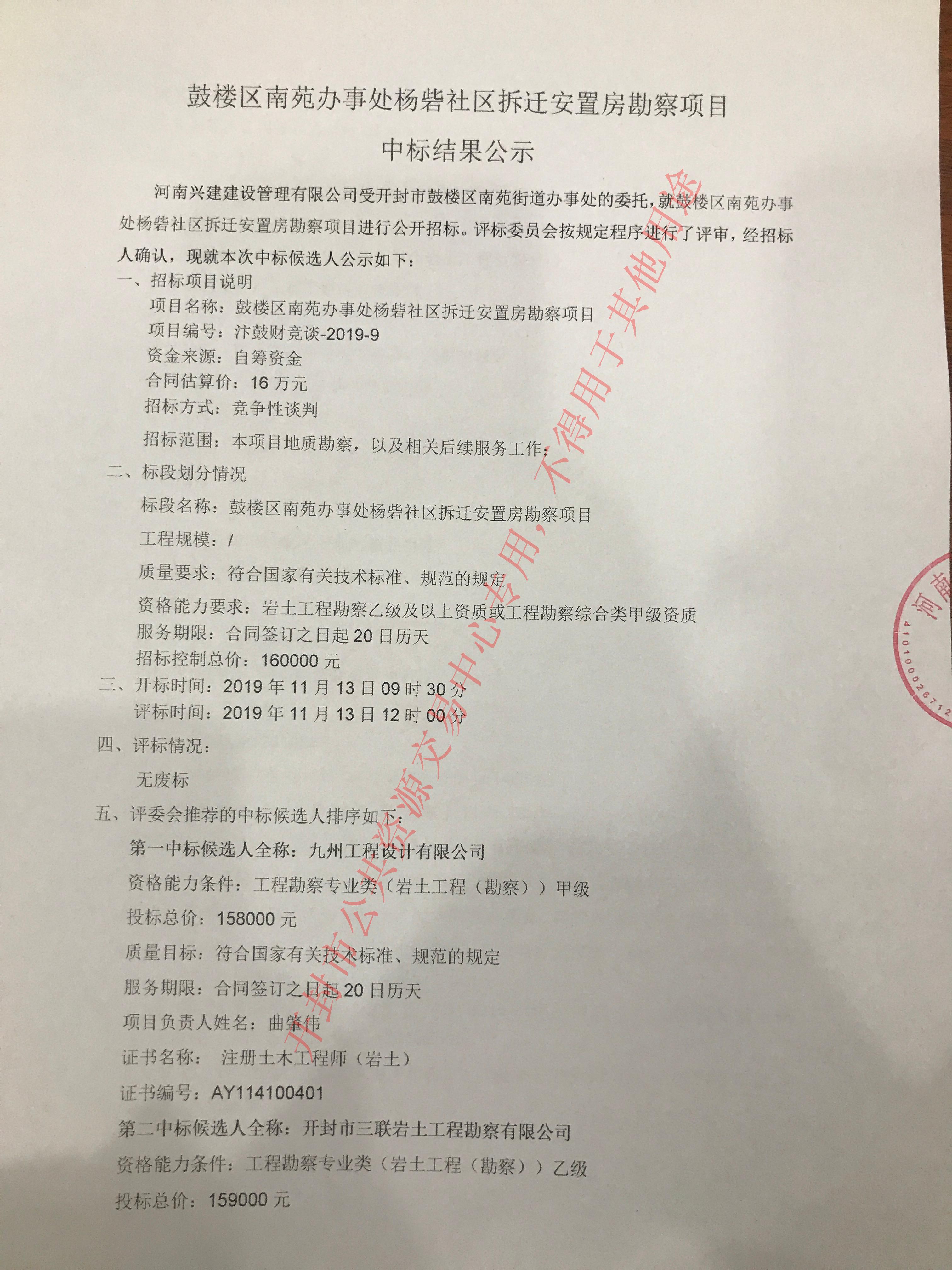 鼓楼区南苑办事处杨砦社区拆迁安置房勘察项目

中标结果公示

河南兴建建设管理有限公司受开封市鼓楼区南苑街道办事处的委托，就鼓楼区南苑办事处杨砦社区拆迁安置房勘察项目进行公开招标。评标委员会按规定程序进行了评审，经招标人确认，现就本次中标候选人公示如下：

一、招标项目说明

项目名称：鼓楼区南苑办事处杨砦社区拆迁安置房勘察项目

项目编号：汴鼓财竞谈-2019-9

资金来源：自筹资金

合同估算价：16 万元

招标方式：竞争性谈判

招标范围：本项目地质勘察，以及相关后续服务工作；

二、标段划分情况

标段名称：鼓楼区南苑办事处杨砦社区拆迁安置房勘察项目

工程规模：/

质量要求：符合国家有关技术标准、规范的规定

资格能力要求：岩土工程勘察乙级及以上资质或工程勘察综合类甲级资质

服务期限：合同签订之日起 20 日历天

招标控制总价：160000 元

三、开标时间：2019 年 11 月 13 日 09 时 30 分

评标时间：2019 年 11 月 13 日 12 时 00 分

四、评标情况：

无废标

五、评委会推荐的中标候选人排序如下：

第一中标候选人全称：九州工程设计有限公司

资格能力条件：工程勘察专业类（岩土工程（勘察））甲级

投标总价：158000 元

质量目标：符合国家有关技术标准、规范的规定

服务期限：合同签订之日起 20 日历天

项目负责人姓名：曲肇伟

证书名称： 注册土木工程师（岩土）

证书编号：AY114100401

第二中标候选人全称：开封市三联岩土工程勘察有限公司

资格能力条件：工程勘察专业类（岩土工程（勘察））乙级

投标总价：159000 元

开封市公共资源交易中心专用，不得用于其他用途

河南
410100026712